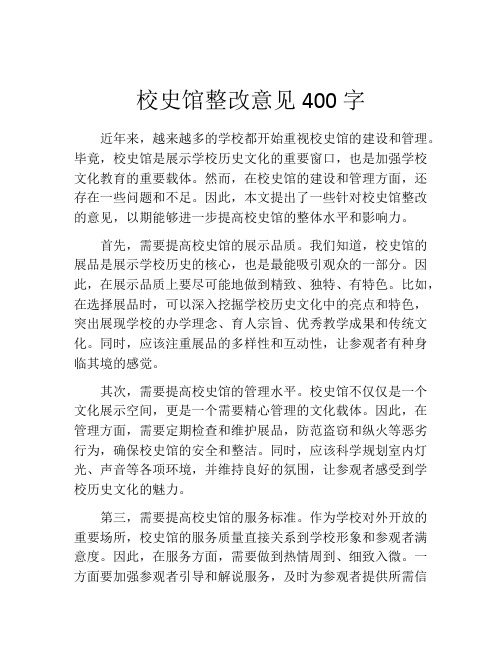 校史馆整改意见 400 字

近年来，越来越多的学校都开始重视校史馆的建设和管理。毕竟，校史馆是展示学校历史文化的重要窗口，也是加强学校文化教育的重要载体。然而，在校史馆的建设和管理方面，还存在一些问题和不足。因此，本文提出了一些针对校史馆整改的意见，以期能够进一步提高校史馆的整体水平和影响力。

首先，需要提高校史馆的展示品质。我们知道，校史馆的展品是展示学校历史的核心，也是最能吸引观众的一部分。因此，在展示品质上要尽可能地做到精致、独特、有特色。比如，在选择展品时，可以深入挖掘学校历史文化中的亮点和特色，突出展现学校的办学理念、育人宗旨、优秀教学成果和传统文化。同时，应该注重展品的多样性和互动性，让参观者有种身临其境的感觉。

其次，需要提高校史馆的管理水平。校史馆不仅仅是一个文化展示空间，更是一个需要精心管理的文化载体。因此，在管理方面，需要定期检查和维护展品，防范盗窃和纵火等恶劣行为，确保校史馆的安全和整洁。同时，应该科学规划室内灯光、声音等各项环境，并维持良好的氛围，让参观者感受到学校历史文化的魅力。

第三，需要提高校史馆的服务标准。作为学校对外开放的重要场所，校史馆的服务质量直接关系到学校形象和参观者满意度。因此，在服务方面，需要做到热情周到、细致入微。一方面要加强参观者引导和解说服务，及时为参观者提供所需信